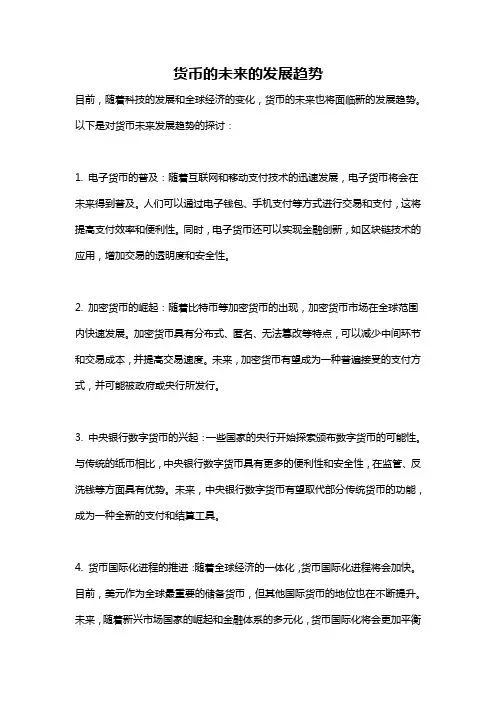 货币的未来的发展趋势

目前，随着科技的发展和全球经济的变化，货币的未来也将面临新的发展趋势。以下是对货币未来发展趋势的探讨：

1. 电子货币的普及：随着互联网和移动支付技术的迅速发展，电子货币将会在未来得到普及。人们可以通过电子钱包、手机支付等方式进行交易和支付，这将提高支付效率和便利性。同时，电子货币还可以实现金融创新，如区块链技术的应用，增加交易的透明度和安全性。

2. 加密货币的崛起：随着比特币等加密货币的出现，加密货币市场在全球范围内快速发展。加密货币具有分布式、匿名、无法篡改等特点，可以减少中间环节和交易成本，并提高交易速度。未来，加密货币有望成为一种普遍接受的支付方式，并可能被政府或央行所发行。

3. 中央银行数字货币的兴起：一些国家的央行开始探索颁布数字货币的可能性。与传统的纸币相比，中央银行数字货币具有更多的便利性和安全性，在监管、反洗钱等方面具有优势。未来，中央银行数字货币有望取代部分传统货币的功能，成为一种全新的支付和结算工具。

4. 货币国际化进程的推进：随着全球经济的一体化，货币国际化进程将会加快。目前，美元作为全球最重要的储备货币，但其他国际货币的地位也在不断提升。未来，随着新兴市场国家的崛起和金融体系的多元化，货币国际化将会更加平衡